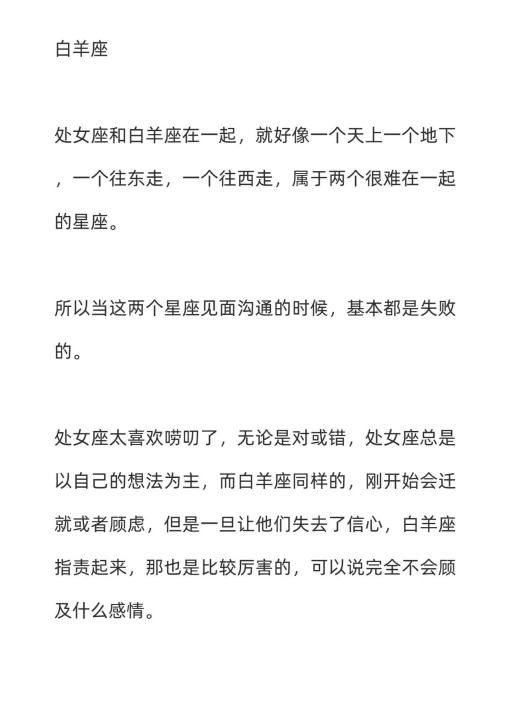 白羊座

处女座和白羊座在一起，就好像一个天上一个地下，一个往东走，一个往西走，属于两个很难在一起的星座。

所以当这两个星座见面沟通的时候，基本都是失败的。

处女座太喜欢唠叨了，无论是对或错，处女座总是以自己的想法为主，而白羊座同样的，刚开始会迁就或者顾虑，但是一旦让他们失去了信心，白羊座指责起来，那也是比较厉害的，可以说完全不会顾及什么感情。